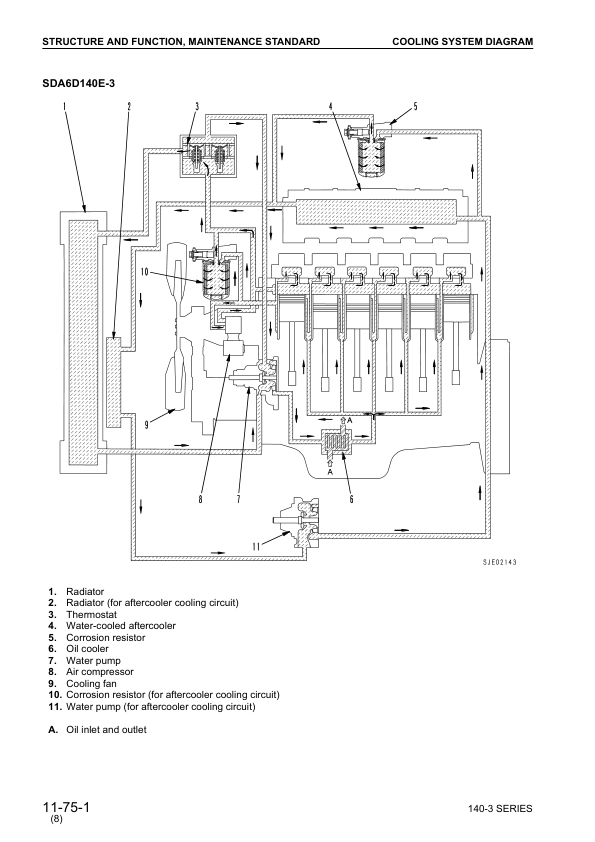 STRUCTURE AND FUNCTION, MAINTENANCE STANDARD COOLING SYSTEM DIAGRAM

SDA6D140E-3

1 2 3 4 5 10 9 8 7 6 11 A A

SJE02143

1. Radiator
2. Radiator (for aftercooler cooling circuit)
3. Thermostat
4. Water-cooled aftercooler
5. Corrosion resistor
6. Oil cooler
7. Water pump
8. Air compressor
9. Cooling fan
10. Corrosion resistor (for aftercooler cooling circuit)
11. Water pump (for aftercooler cooling circuit)

A. Oil inlet and outlet

11-75-1
(8)

140-3 SERIES